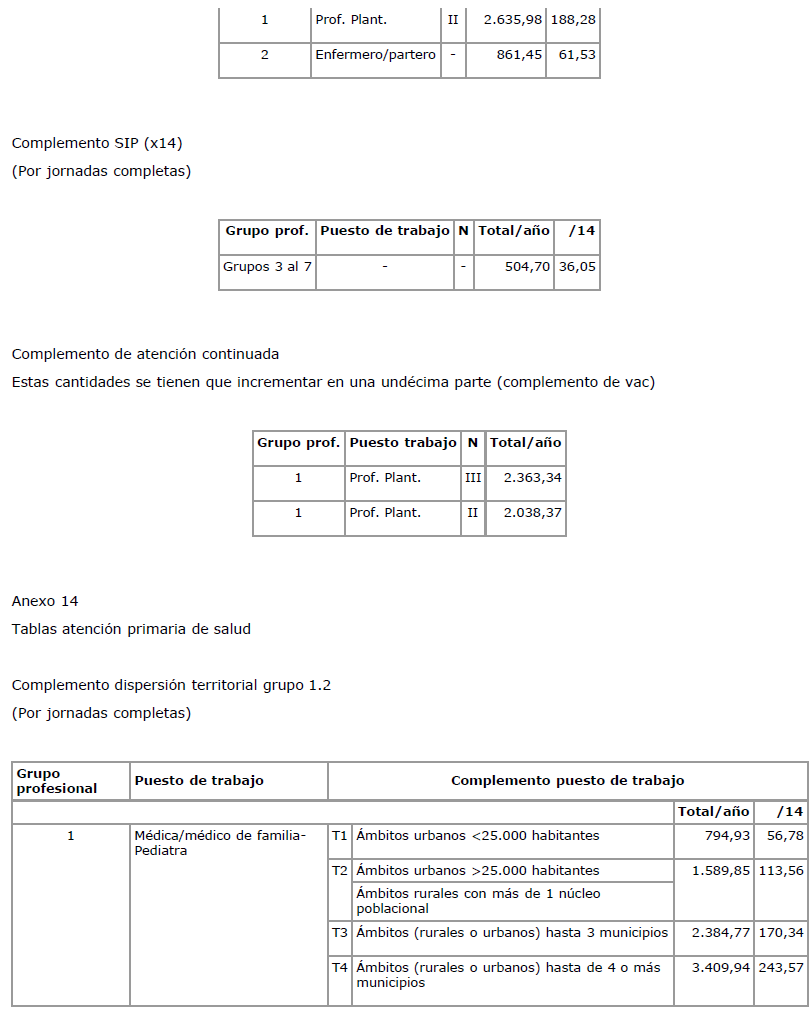 | 1 | Prof. Plant. | II | 2.635,98 | 188,28 |
|---|---|---|---|---|
| 2 | Enfermero/partero | - | 861,45 | 61,53 |

Complemento SIP (x14)

(Por jornadas completas)

| Grupo prof. | Puesto de trabajo | N | Total/año | /14 |
|---|---|---|---|---|
| Grupos 3 al 7 | - | - | 504,70 | 36,05 |

Complemento de atención continuada

Estas cantidades se tienen que incrementar en una undécima parte (complemento de vac)

| Grupo prof. | Puesto trabajo | N | Total/año |
|---|---|---|---|
| 1 | Prof. Plant. | III | 2.363,34 |
| 1 | Prof. Plant. | II | 2.038,37 |

Anexo 14

Tablas atención primaria de salud

Complemento dispersión territorial grupo 1.2

(Por jornadas completas)

| Grupo profesional | Puesto de trabajo | Complemento puesto de trabajo | | | |
|---|---|---|---|---|---|
| | | | | Total/año | /14 |
| 1 | Médica/médico de familia-Pediatra | T1 | Ámbitos urbanos <25.000 habitantes | 794,93 | 56,78 |
| | | T2 | Ámbitos urbanos >25.000 habitantes | 1.589,85 | 113,56 |
| | | | Ámbitos rurales con más de 1 núcleo poblacional | | |
| | | T3 | Ámbitos (rurales o urbanos) hasta 3 municipios | 2.384,77 | 170,34 |
| | | T4 | Ámbitos (rurales o urbanos) hasta de 4 o más municipios | 3.409,94 | 243,57 |